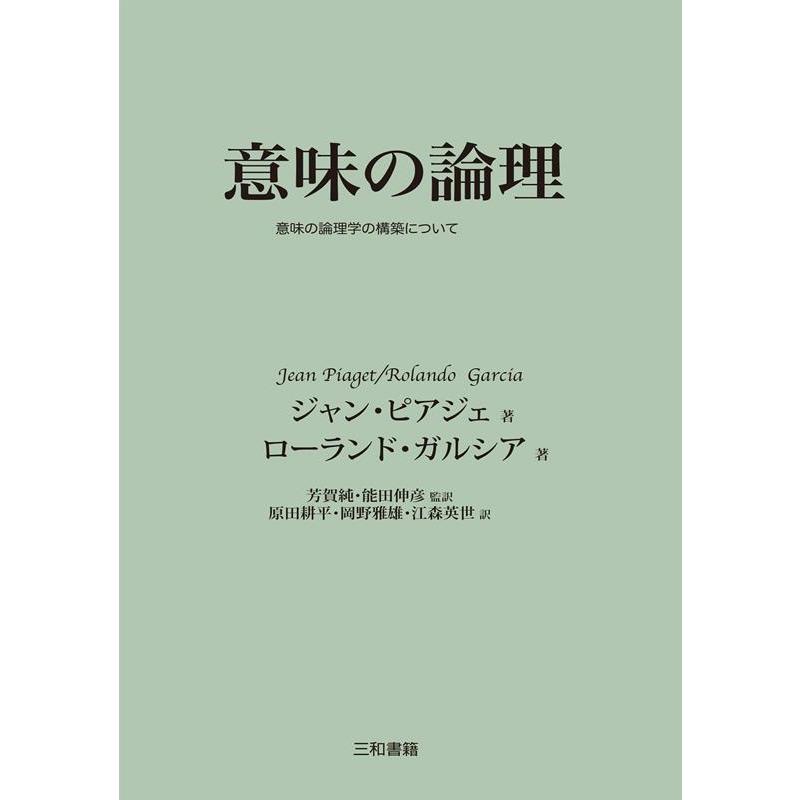 意味の論理

意味の論理学の構築について

Jean Piaget/Rolando Garcia
ジャン・ピアジェ 著
ローランド・ガルシア 著

芳賀純・能田伸彦 監訳
原田耕平・岡野雅雄・江森英世 訳

三和書籍